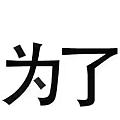 为了